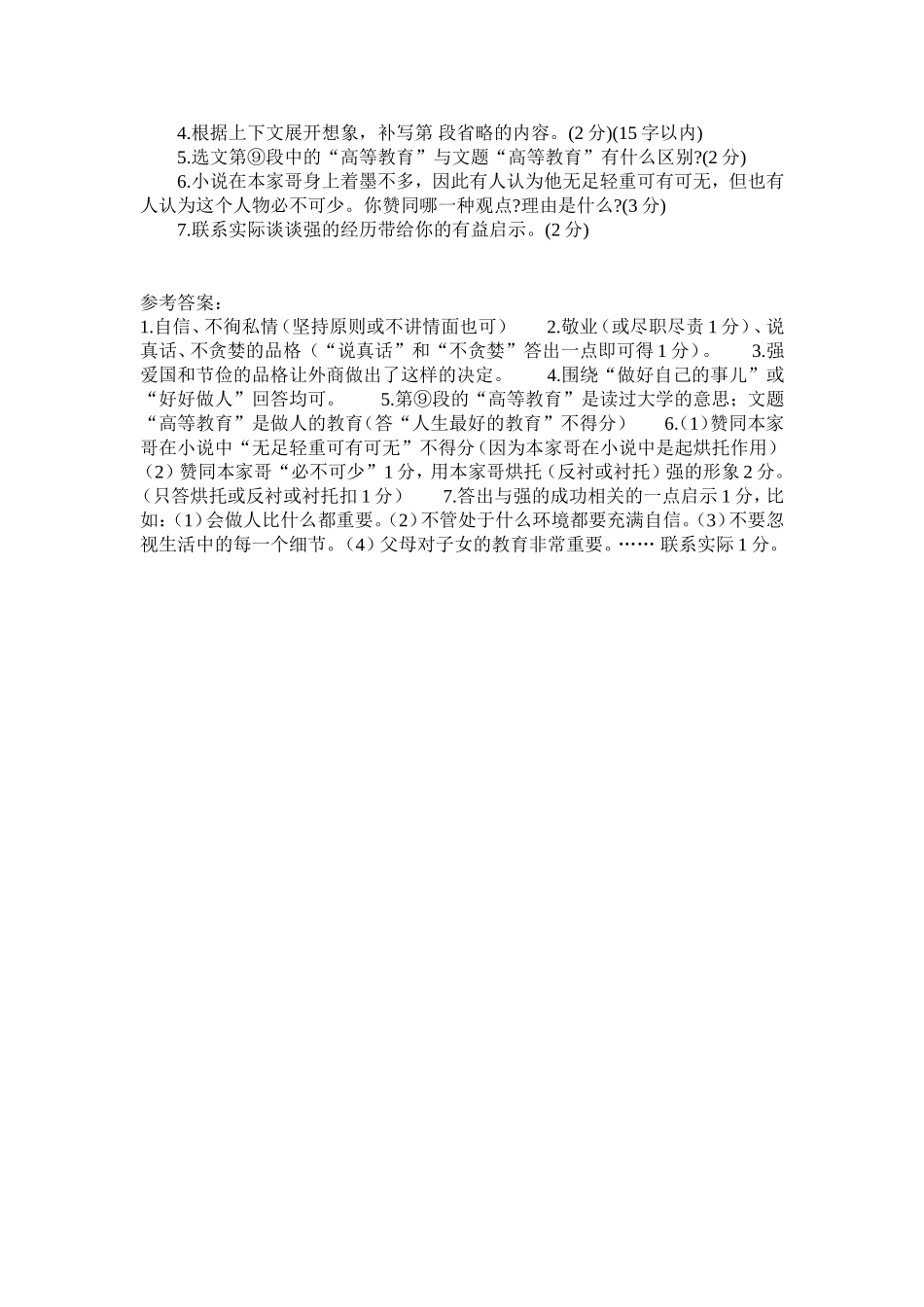 4.根据上下文展开想象，补写第 段省略的内容。(2 分)(15 字以内)

5.选文第⑨段中的“高等教育”与文题“高等教育”有什么区别?(2 分)

6.小说在本家哥身上着墨不多，因此有人认为他无足轻重可有可无，但也有人认为这个人物必不可少。你赞同哪一种观点?理由是什么?(3 分)

7.联系实际谈谈强的经历带给你的有益启示。(2 分)

参考答案：

1.自信、不徇私情（坚持原则或不讲情面也可） 2.敬业（或尽职尽责 1 分）、说真话、不贪婪的品格（“说真话”和“不贪婪”答出一点即可得 1 分）。 3.强爱国和节俭的品格让外商做出了这样的决定。 4.围绕“做好自己的事儿”或“好好做人”回答均可。 5.第⑨段的“高等教育”是读过大学的意思；文题“高等教育”是做人的教育（答“人生最好的教育”不得分） 6.（1）赞同本家哥在小说中“无足轻重可有可无”不得分（因为本家哥在小说中是起烘托作用）（2）赞同本家哥“必不可少”1 分，用本家哥烘托（反衬或衬托）强的形象 2 分。（只答烘托或反衬或衬托扣 1 分） 7.答出与强的成功相关的一点启示 1 分，比如：（1）会做人比什么都重要。（2）不管处于什么环境都要充满自信。（3）不要忽视生活中的每一个细节。（4）父母对子女的教育非常重要。…… 联系实际 1 分。